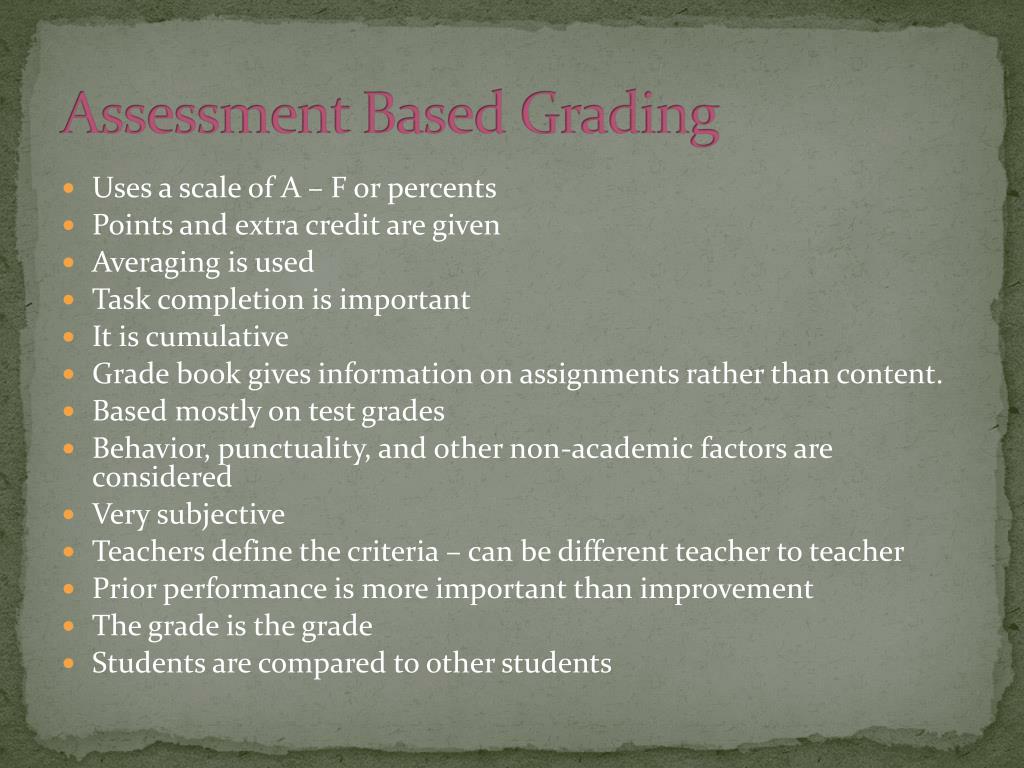 Assessment Based Grading

- Uses a scale of A – F or percents
- Points and extra credit are given
- Averaging is used
- Task completion is important
- It is cumulative
- Grade book gives information on assignments rather than content.
- Based mostly on test grades
- Behavior, punctuality, and other non-academic factors are considered
- Very subjective
- Teachers define the criteria – can be different teacher to teacher
- Prior performance is more important than improvement
- The grade is the grade
- Students are compared to other students